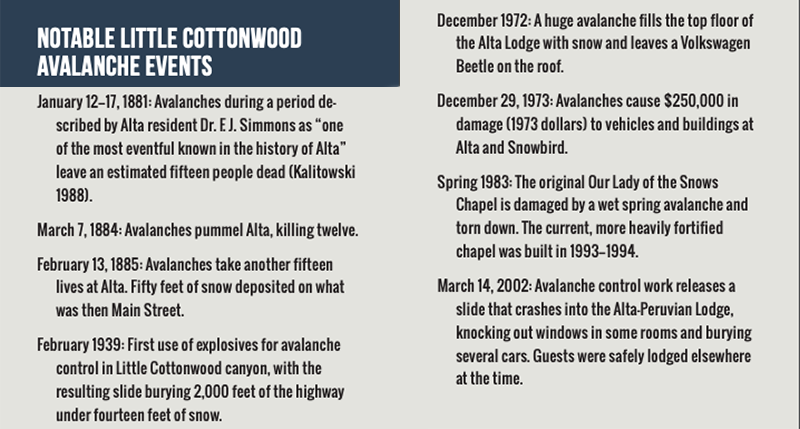 NOTABLE LITTLE COTTONWOOD AVALANCHE EVENTS

January 12–17, 1881: Avalanches during a period described by Alta resident Dr. F. J. Simmons as "one of the most eventful known in the history of Alta" leave an estimated fifteen people dead (Kalitowski 1988).

March 7, 1884: Avalanches pummel Alta, killing twelve.

February 13, 1885: Avalanches take another fifteen lives at Alta. Fifty feet of snow deposited on what was then Main Street.

February 1939: First use of explosives for avalanche control in Little Cottonwood canyon, with the resulting slide burying 2,000 feet of the highway under fourteen feet of snow.

December 1972: A huge avalanche fills the top floor of the Alta Lodge with snow and leaves a Volkswagen Beetle on the roof.

December 29, 1973: Avalanches cause $250,000 in damage (1973 dollars) to vehicles and buildings at Alta and Snowbird.

Spring 1983: The original Our Lady of the Snows Chapel is damaged by a wet spring avalanche and torn down. The current, more heavily fortified chapel was built in 1993–1994.

March 14, 2002: Avalanche control work releases a slide that crashes into the Alta-Peruvian Lodge, knocking out windows in some rooms and burying several cars. Guests were safely lodged elsewhere at the time.